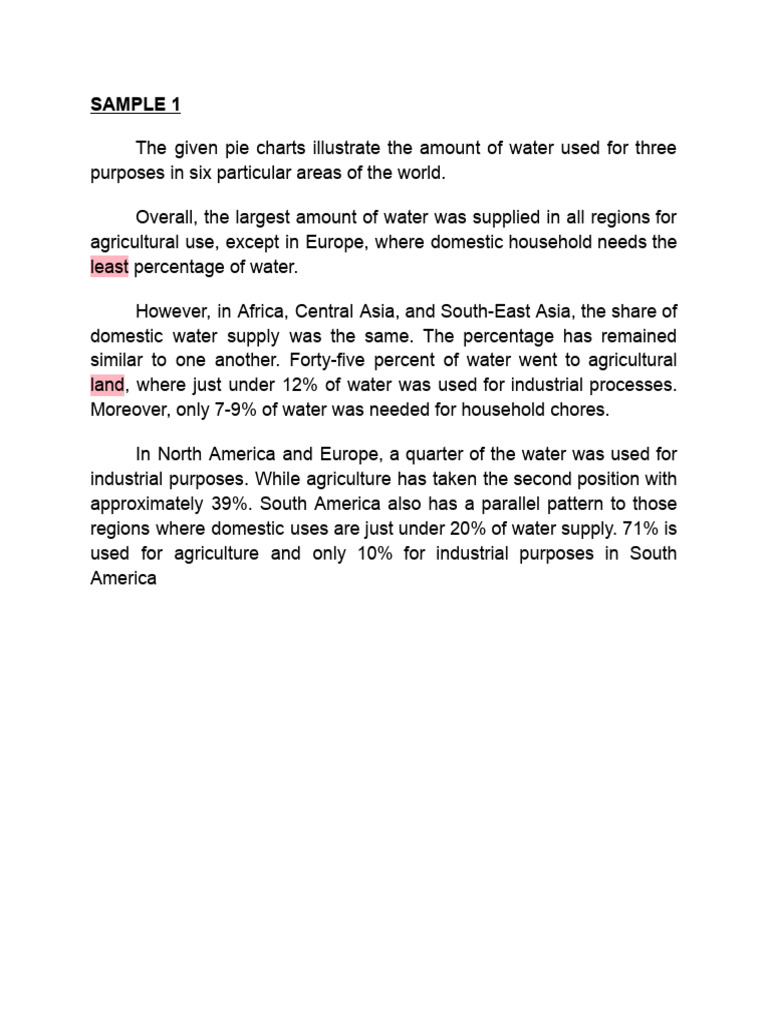 SAMPLE 1

The given pie charts illustrate the amount of water used for three purposes in six particular areas of the world.

Overall, the largest amount of water was supplied in all regions for agricultural use, except in Europe, where domestic household needs the least percentage of water.

However, in Africa, Central Asia, and South-East Asia, the share of domestic water supply was the same. The percentage has remained similar to one another. Forty-five percent of water went to agricultural land, where just under 12% of water was used for industrial processes. Moreover, only 7-9% of water was needed for household chores.

In North America and Europe, a quarter of the water was used for industrial purposes. While agriculture has taken the second position with approximately 39%. South America also has a parallel pattern to those regions where domestic uses are just under 20% of water supply. 71% is used for agriculture and only 10% for industrial purposes in South America